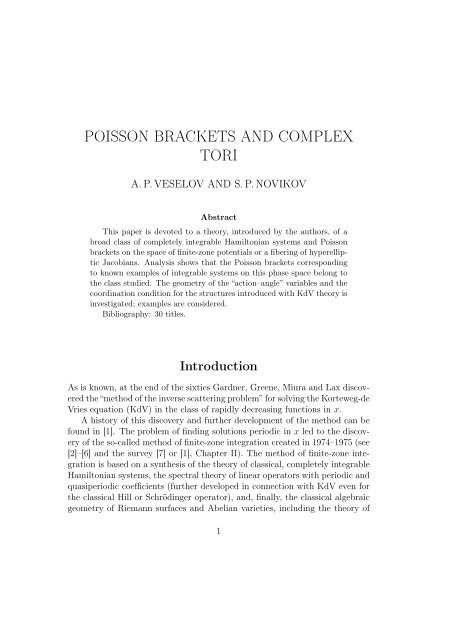 POISSON BRACKETS AND COMPLEX TORI

A. P. VESELOV AND S. P. NOVIKOV

Abstract

This paper is devoted to a theory, introduced by the authors, of a broad class of completely integrable Hamiltonian systems and Poisson brackets on the space of finite-zone potentials or a fibering of hyperelliptic Jacobians. Analysis shows that the Poisson brackets corresponding to known examples of integrable systems on this phase space belong to the class studied. The geometry of the "action–angle" variables and the coordination condition for the structures introduced with KdV theory is investigated; examples are considered.

Bibliography: 30 titles.

Introduction

As is known, at the end of the sixties Gardner, Greene, Miura and Lax discovered the "method of the inverse scattering problem" for solving the Korteweg-de Vries equation (KdV) in the class of rapidly decreasing functions in $x$.

A history of this discovery and further development of the method can be found in [1]. The problem of finding solutions periodic in $x$ led to the discovery of the so-called method of finite-zone integration created in 1974–1975 (see [2]–[6] and the survey [7] or [1], Chapter II). The method of finite-zone integration is based on a synthesis of the theory of classical, completely integrable Hamiltonian systems, the spectral theory of linear operators with periodic and quasiperiodic coefficients (further developed in connection with KdV even for the classical Hill or Schrödinger operator), and, finally, the classical algebraic geometry of Riemann surfaces and Abelian varieties, including the theory of

1